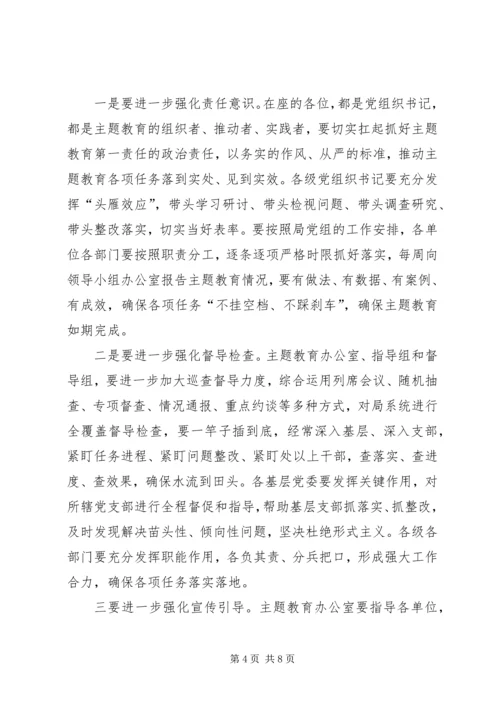 一是要进一步强化责任意识。在座的各位，都是党组织书记，都是主题教育的组织者、推动者、实践者，要切实扛起抓好主题教育第一责任的政治责任，以务实的作风、从严的标准，推动主题教育各项任务落到实处、见到实效。各级党组织书记要充分发挥“头雁效应”，带头学习研讨、带头检视问题、带头调查研究、带头整改落实，切实当好表率。要按照局党组的工作安排，各单位各部门要按照职责分工，逐条逐项严格时限抓好落实，每周向领导小组办公室报告主题教育情况，要有做法、有数据、有案例、有成效，确保各项任务“不挂空档、不踩刹车”，确保主题教育如期完成。

二是要进一步强化督导检查。主题教育办公室、指导组和督导组，要进一步加大巡查督导力度，综合运用列席会议、随机抽查、专项督查、情况通报、重点约谈等多种方式，对局系统进行全覆盖督导检查，要一竿子插到底，经常深入基层、深入支部，紧盯任务进程、紧盯问题整改、紧盯处以上干部，查落实、查进度、查效果，确保水流到田头。各基层党委要发挥关键作用，对所辖党支部进行全程督促和指导，帮助基层支部抓落实、抓整改，及时发现解决苗头性、倾向性问题，坚决杜绝形式主义。各级各部门要充分发挥职能作用，各负其责、分兵把口，形成强大工作合力，确保各项任务落实落地。

三要进一步强化宣传引导。主题教育办公室要指导各单位，

第 4 页 共 8 页